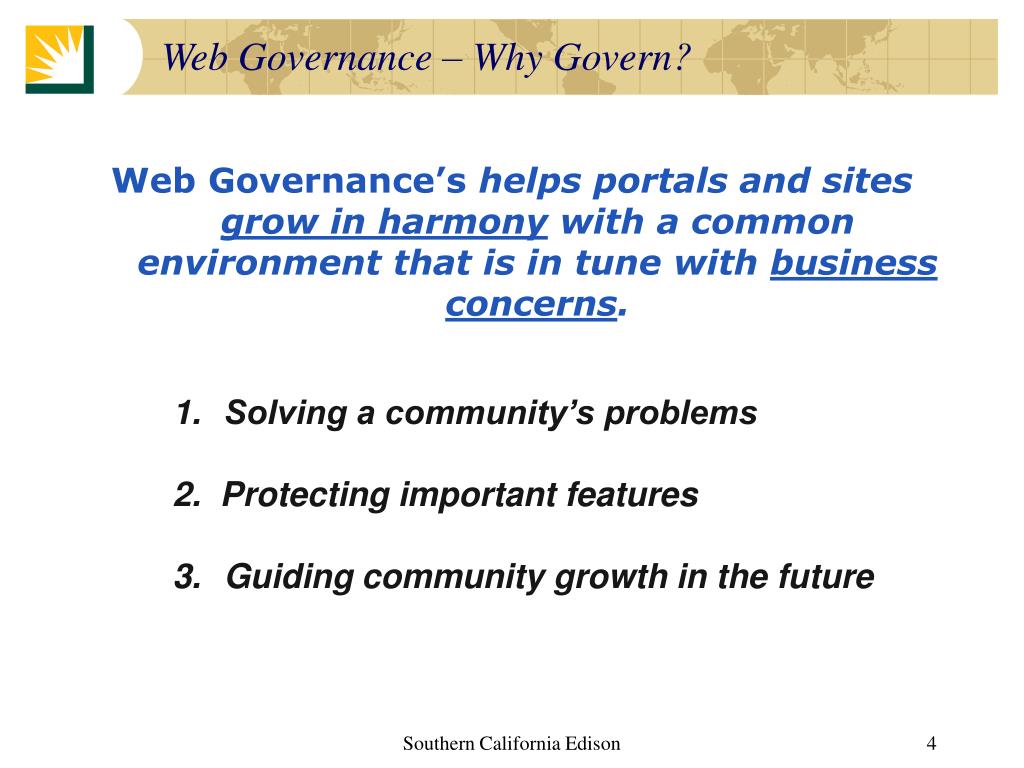 Web Governance – Why Govern?

Web Governance's helps portals and sites grow in harmony with a common environment that is in tune with business concerns.

1. Solving a community's problems

2. Protecting important features

3. Guiding community growth in the future

Southern California Edison

4